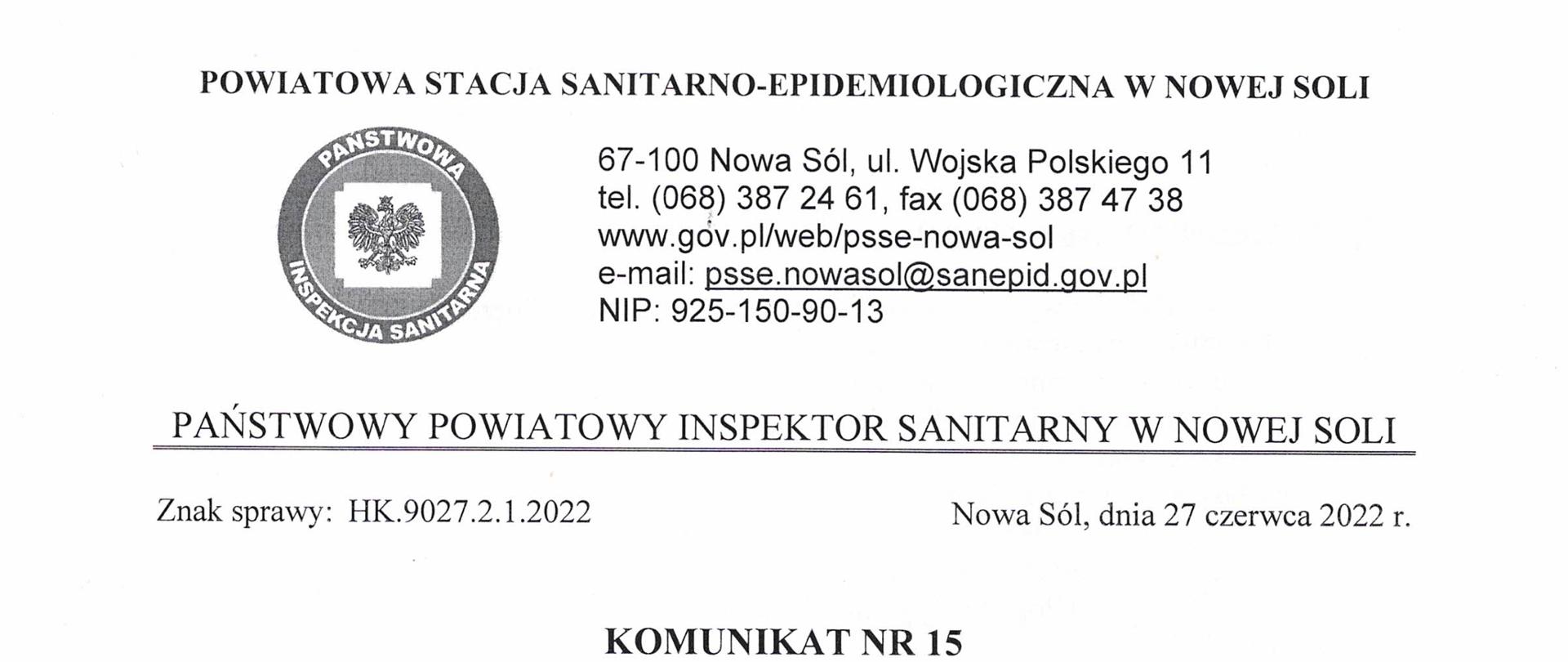 POWIATOWA STACJA SANITARNO-EPIDEMIOLOGICZNA W NOWEJ SOLI

PAŃSTWOWA
INSPEKCJA SANITARNA

67-100 Nowa Sól, ul. Wojska Polskiego 11
tel. (068) 387 24 61, fax (068) 387 47 38
www.gov.pl/web/psse-nowa-sol
e-mail: psse.nowasol@sanepid.gov.pl
NIP: 925-150-90-13

PAŃSTWOWY POWIATOWY INSPEKTOR SANITARNY W NOWEJ SOLI

Znak sprawy: HK.9027.2.1.2022

Nowa Sól, dnia 27 czerwca 2022 r.

KOMUNIKAT NR 15